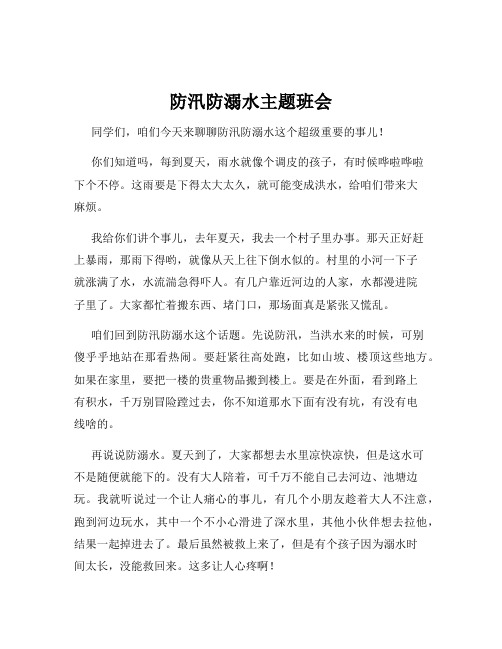 防汛防溺水主题班会

同学们，咱们今天来聊聊防汛防溺水这个超级重要的事儿！

你们知道吗，每到夏天，雨水就像个调皮的孩子，有时候哗啦哗啦下个不停。这雨要是下得太大太久，就可能变成洪水，给咱们带来大麻烦。

我给你们讲个事儿，去年夏天，我去一个村子里办事。那天正好赶上暴雨，那雨下得哟，就像从天上往下倒水似的。村里的小河一下子就涨满了水，水流湍急得吓人。有几户靠近河边的人家，水都漫进院子里了。大家都忙着搬东西、堵门口，那场面真是紧张又慌乱。

咱们回到防汛防溺水这个话题。先说防汛，当洪水来的时候，可别傻乎乎地站在那看热闹。要赶紧往高处跑，比如山坡、楼顶这些地方。如果在家里，要把一楼的贵重物品搬到楼上。要是在外面，看到路上有积水，千万别冒险蹚过去，你不知道那水下面有没有坑，有没有电线啥的。

再说说防溺水。夏天到了，大家都想去水里凉快凉快，但是这水可不是随便就能下的。没有大人陪着，可千万不能自己去河边、池塘边玩。我就听说过一个让人痛心的事儿，有几个小朋友趁着大人不注意，跑到河边玩水，其中一个不小心滑进了深水里，其他小伙伴想去拉他，结果一起掉进去了。最后虽然被救上来了，但是有个孩子因为溺水时间太长，没能救回来。这多让人心疼啊！